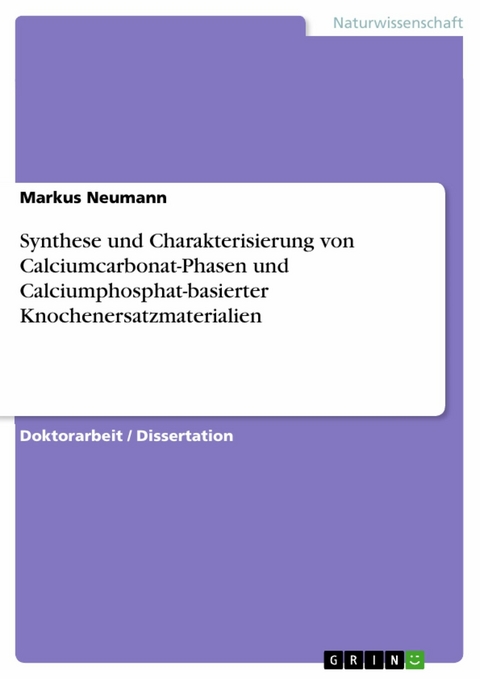 Naturwissenschaft

Markus Neumann

Synthese und Charakterisierung von Calciumcarbonat-Phasen und Calciumphosphat-basierter Knochenersatzmaterialien

Doktorarbeit / Dissertation

GRIN